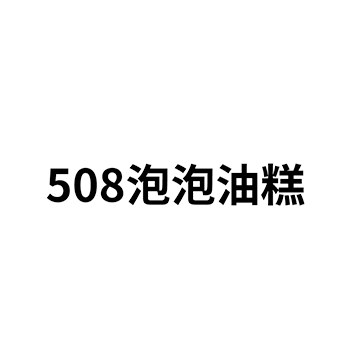 508泡泡油糕